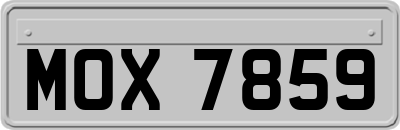 MOX 7859